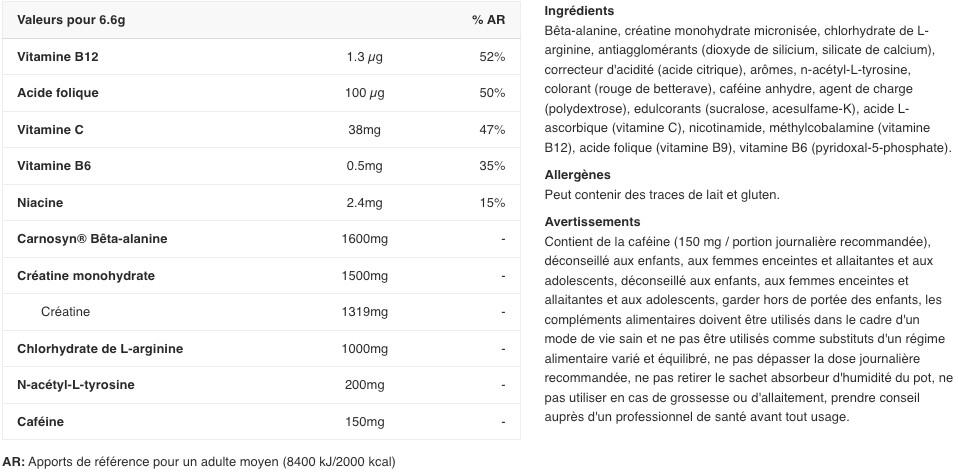 | Valeurs pour 6.6g | | % AR |
|---|---|---|
| Vitamine B12 | 1.3 µg | 52% |
| Acide folique | 100 µg | 50% |
| Vitamine C | 38mg | 47% |
| Vitamine B6 | 0.5mg | 35% |
| Niacine | 2.4mg | 15% |
| Carnosyn® Bêta-alanine | 1600mg | - |
| Créatine monohydrate | 1500mg | - |
| Créatine | 1319mg | - |
| Chlorhydrate de L-arginine | 1000mg | - |
| N-acétyl-L-tyrosine | 200mg | - |
| Caféine | 150mg | - |

AR: Apports de référence pour un adulte moyen (8400 kJ/2000 kcal)

Ingrédients
Bêta-alanine, créatine monohydrate micronisée, chlorhydrate de L-arginine, antiagglomérants (dioxyde de silicium, silicate de calcium), correcteur d'acidité (acide citrique), arômes, n-acétyl-L-tyrosine, colorant (rouge de betterave), caféine anhydre, agent de charge (polydextrose), edulcorants (sucralose, acesulfame-K), acide L-ascorbique (vitamine C), nicotinamide, méthylcobalamine (vitamine B12), acide folique (vitamine B9), vitamine B6 (pyridoxal-5-phosphate).

Allergènes
Peut contenir des traces de lait et gluten.

Avertissements
Contient de la caféine (150 mg / portion journalière recommandée), déconseillé aux enfants, aux femmes enceintes et allaitantes et aux adolescents, déconseillé aux enfants, aux femmes enceintes et allaitantes et aux adolescents, garder hors de portée des enfants, les compléments alimentaires doivent être utilisés dans le cadre d'un mode de vie sain et ne pas être utilisés comme substituts d'un régime alimentaire varié et équilibré, ne pas dépasser la dose journalière recommandée, ne pas retirer le sachet absorbeur d'humidité du pot, ne pas utiliser en cas de grossesse ou d'allaitement, prendre conseil auprès d'un professionnel de santé avant tout usage.